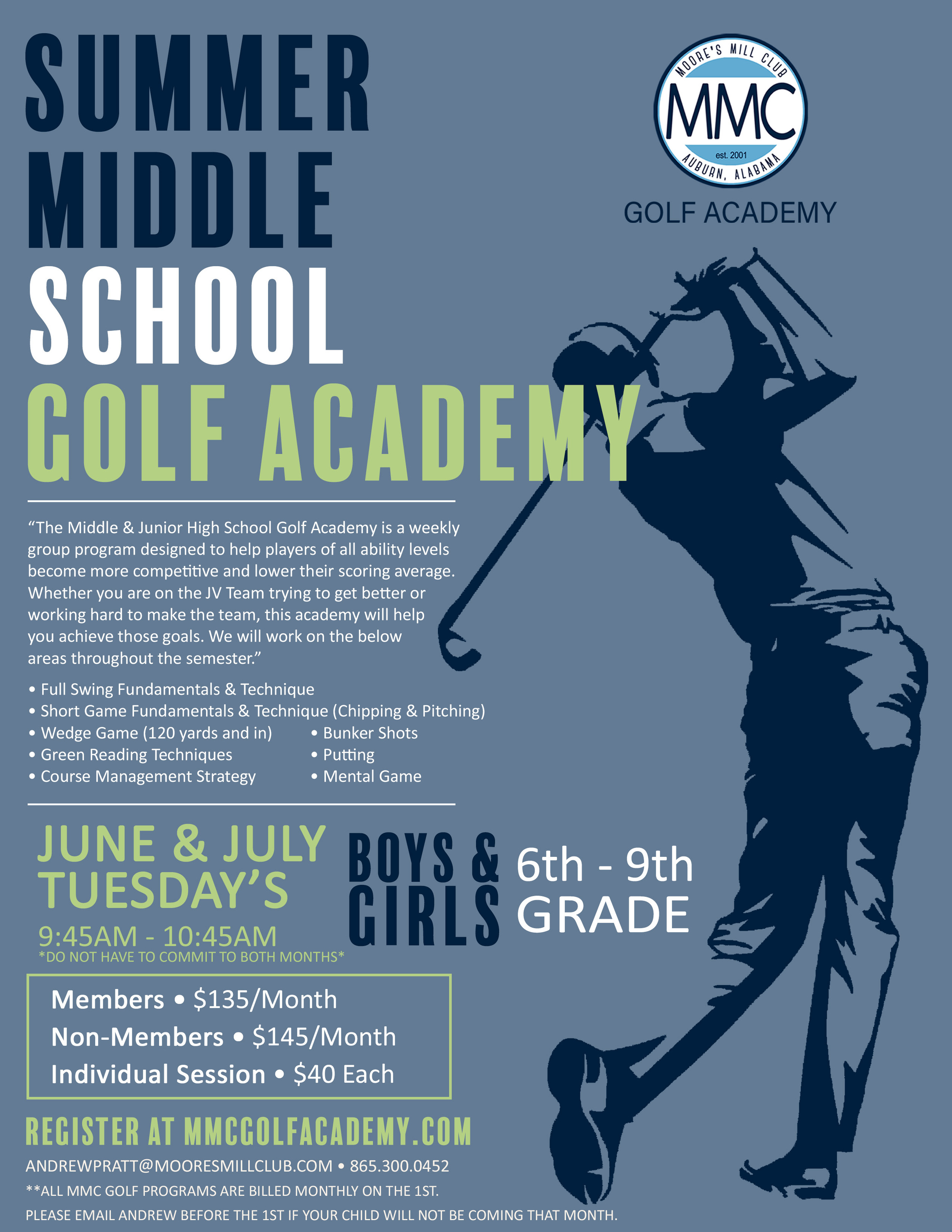 SUMMER
MIDDLE
SCHOOL
GOLF ACADEMY

MOORE'S MILL CLUB
MMC
est. 2001
AUBURN, ALABAMA
GOLF ACADEMY

"The Middle & Junior High School Golf Academy is a weekly group program designed to help players of all ability levels become more competitive and lower their scoring average. Whether you are on the JV Team trying to get better or working hard to make the team, this academy will help you achieve those goals. We will work on the below areas throughout the semester."

• Full Swing Fundamentals & Technique
• Short Game Fundamentals & Technique (Chipping & Pitching)
• Wedge Game (120 yards and in)
• Green Reading Techniques
• Course Management Strategy
• Bunker Shots
• Putting
• Mental Game

JUNE & JULY
TUESDAY'S
9:45AM - 10:45AM
*DO NOT HAVE TO COMMIT TO BOTH MONTHS*

BOYS &
GIRLS

6th - 9th
GRADE

Members • $135/Month
Non-Members • $145/Month
Individual Session • $40 Each

REGISTER AT MMCGOLFACADEMY.COM

ANDREWPRATT@MOORESMILLCLUB.COM • 865.300.0452
**ALL MMC GOLF PROGRAMS ARE BILLED MONTHLY ON THE 1ST.
PLEASE EMAIL ANDREW BEFORE THE 1ST IF YOUR CHILD WILL NOT BE COMING THAT MONTH.